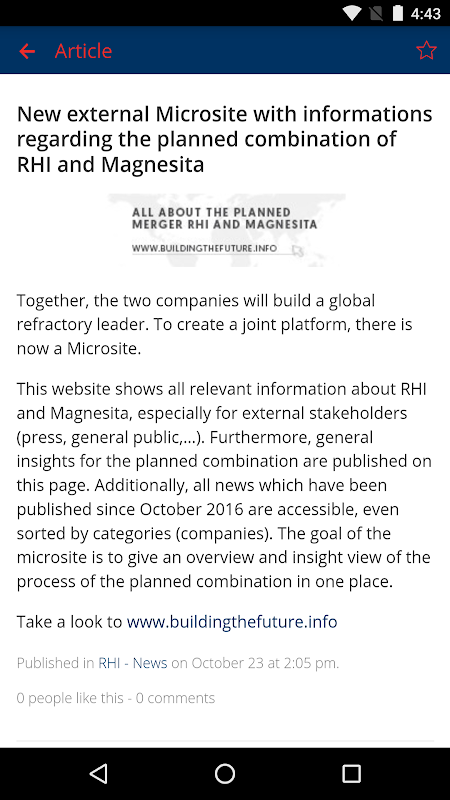 4:43

Article

New external Microsite with informations regarding the planned combination of RHI and Magnesita

ALL ABOUT THE PLANNED MERGER RHI AND MAGNESITA
WWW.BUILDINGTHEFUTURE.INFO

Together, the two companies will build a global refractory leader. To create a joint platform, there is now a Microsite.

This website shows all relevant information about RHI and Magnesita, especially for external stakeholders (press, general public,...). Furthermore, general insights for the planned combination are published on this page. Additionally, all news which have been published since October 2016 are accessible, even sorted by categories (companies). The goal of the microsite is to give an overview and insight view of the process of the planned combination in one place.

Take a look to www.buildingthefuture.info

Published in RHI - News on October 23 at 2:05 pm.

0 people like this - 0 comments